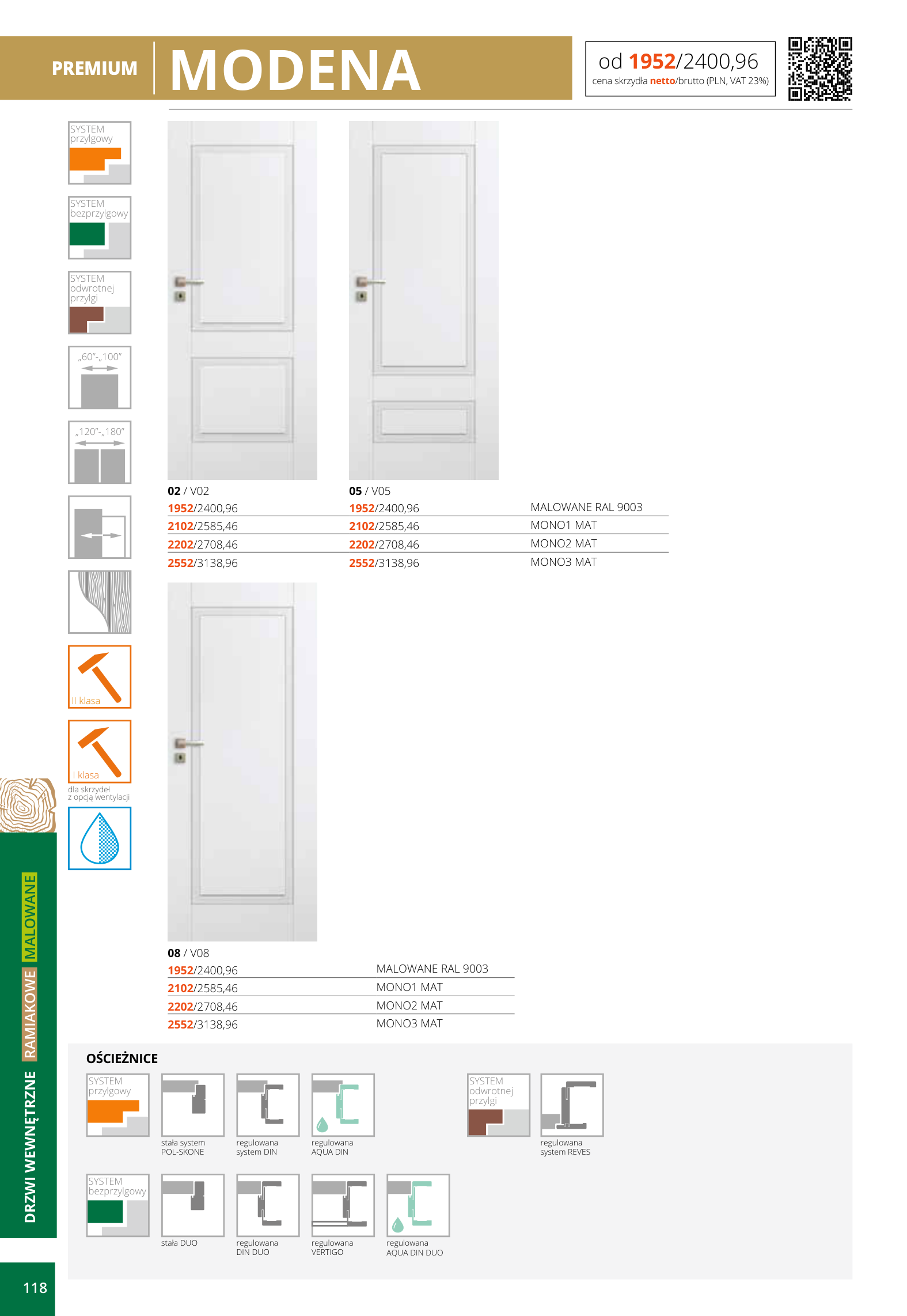 PREMIUM MODENA

od 1952/2400,96
cena skrzydła netto/brutto (PLN, VAT 23%)

SYSTEM przylgowy

SYSTEM bezprzylgowy

SYSTEM odwrotnej przylgi

„60"-„100"

„120"-„180"

II klasa

I klasa

dla skrzydeł z opcją wentylacji

02 / V02
1952/2400,96
2102/2585,46
2202/2708,46
2552/3138,96

05 / V05
1952/2400,96
2102/2585,46
2202/2708,46
2552/3138,96

MALOWANE RAL 9003
MONO1 MAT
MONO2 MAT
MONO3 MAT

08 / V08
1952/2400,96
2102/2585,46
2202/2708,46
2552/3138,96

MALOWANE RAL 9003
MONO1 MAT
MONO2 MAT
MONO3 MAT

OŚCIEŻNICE

SYSTEM przylgowy

stała system POL-SKONE

regulowana system DIN

regulowana AQUA DIN

SYSTEM odwrotnej przylgi

regulowana system REVES

SYSTEM bezprzylgowy

stała DUO

regulowana DIN DUO

regulowana VERTIGO

regulowana AQUA DIN DUO

DRZWI WEWNĘTRZNE RAMIAKOWE MALOWANE

118